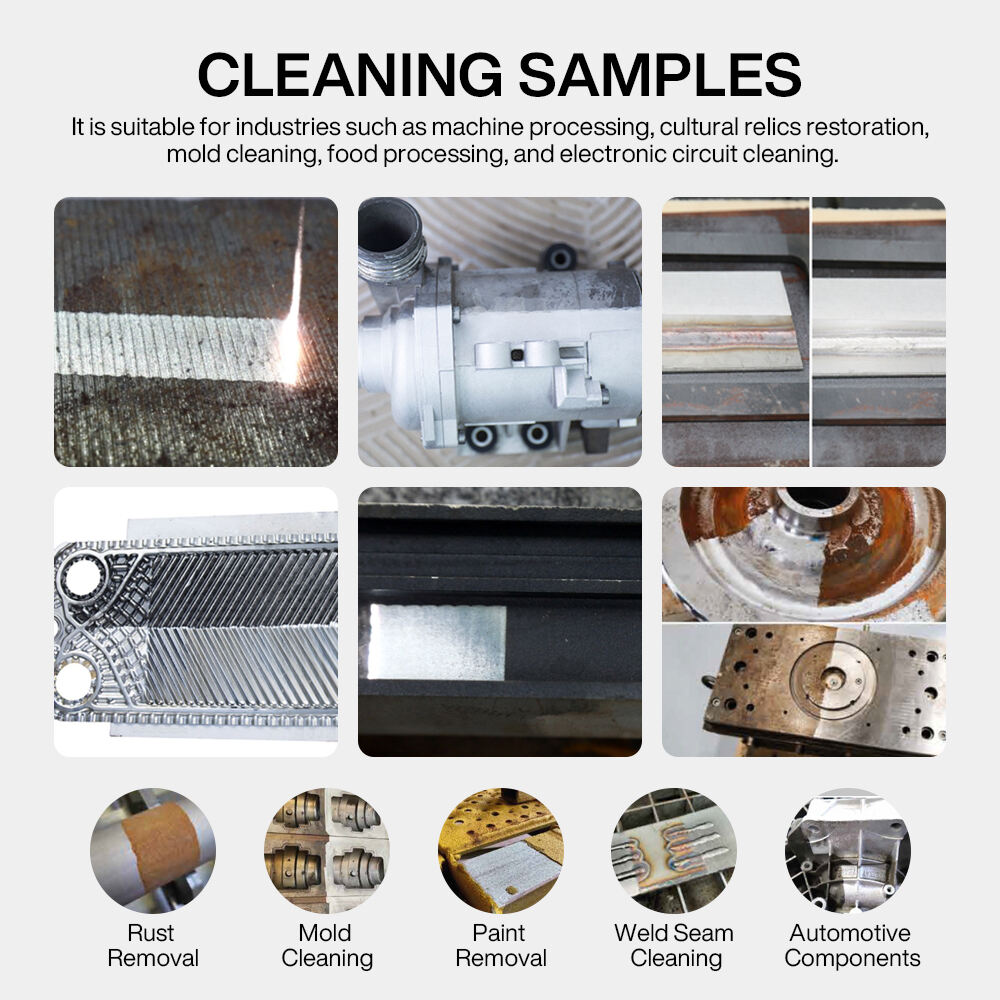 CLEANING SAMPLES

It is suitable for industries such as machine processing, cultural relics restoration, mold cleaning, food processing, and electronic circuit cleaning.

Rust
Removal

Mold
Cleaning

Paint
Removal

Weld Seam
Cleaning

Automotive
Components